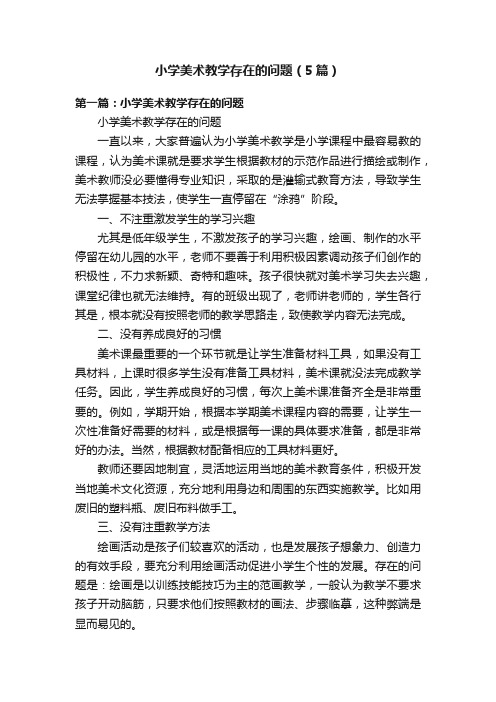 小学美术教学存在的问题（5篇）

第一篇：小学美术教学存在的问题

小学美术教学存在的问题

一直以来，大家普遍认为小学美术教学是小学课程中最容易教的课程，认为美术课就是要求学生根据教材的示范作品进行描绘或制作，美术教师没必要懂得专业知识，采取的是灌输式教育方法，导致学生无法掌握基本技法，使学生一直停留在“涂鸦”阶段。

一、不注重激发学生的学习兴趣

尤其是低年级学生，不激发孩子的学习兴趣，绘画、制作的水平停留在幼儿园的水平，老师不要善于利用积极因素调动孩子们创作的积极性，不力求新颖、奇特和趣味。孩子很快就对美术学习失去兴趣，课堂纪律也就无法维持。有的班级出现了，老师讲老师的，学生各行其是，根本就没有按照老师的教学思路走，致使教学内容无法完成。

二、没有养成良好的习惯

美术课最重要的一个环节就是让学生准备材料工具，如果没有工具材料，上课时很多学生没有准备工具材料，美术课就没法完成教学任务。因此，学生养成良好的习惯，每次上美术课准备齐全是非常重要的。例如，学期开始，根据本学期美术课程内容的需要，让学生一次性准备好需要的材料，或是根据每一课的具体要求准备，都是非常好的办法。当然，根据教材配备相应的工具材料更好。

教师还要因地制宜，灵活地运用当地的美术教育条件，积极开发当地美术文化资源，充分地利用身边和周围的东西实施教学。比如用废旧的塑料瓶、废旧布料做手工。

三、没有注重教学方法

绘画活动是孩子们较喜欢的活动，也是发展孩子想象力、创造力的有效手段，要充分利用绘画活动促进小学生个性的发展。存在的问题是：绘画是以训练技能技巧为主的范画教学，一般认为教学不要求孩子开动脑筋，只要求他们按照教材的画法、步骤临摹，这种弊端是显而易见的。